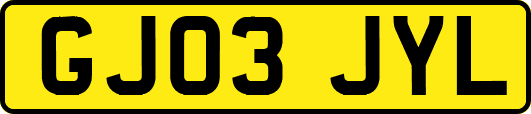 GJ03 JYL